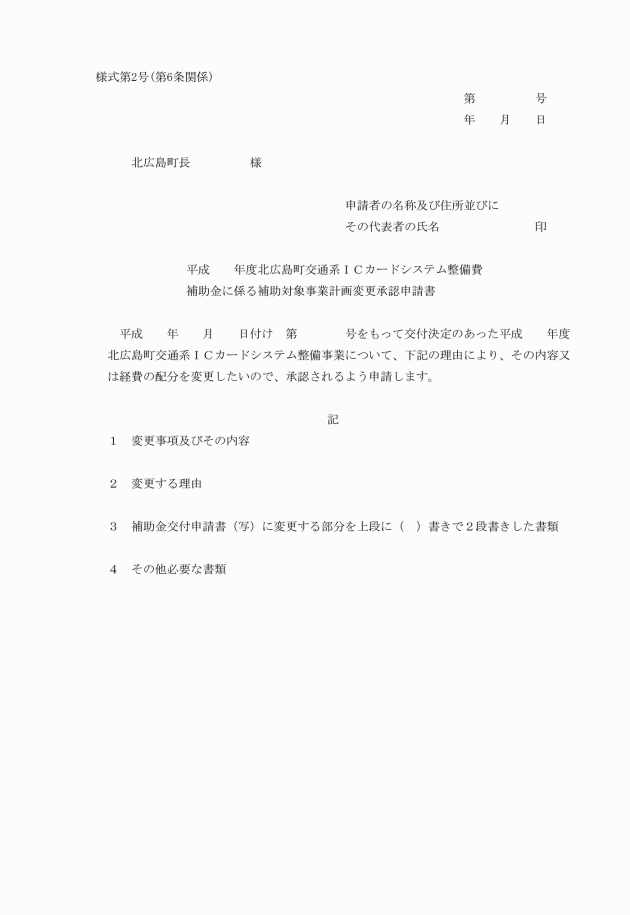 様式第2号(第6条関係)

第　　　号
年　月　日

北広島町長　　　様

申請者の名称及び住所並びに
その代表者の氏名　　　　印

平成　年度北広島町交通系ＩＣカードシステム整備費
補助金に係る補助対象事業計画変更承認申請書

平成　年　月　日付け　第　　号をもって交付決定のあった平成　年度北広島町交通系ＩＣカードシステム整備事業について、下記の理由により、その内容又は経費の配分を変更したいので、承認されるよう申請します。

記

1　変更事項及びその内容

2　変更する理由

3　補助金交付申請書（写）に変更する部分を上段に（　）書きで２段書きした書類

4　その他必要な書類